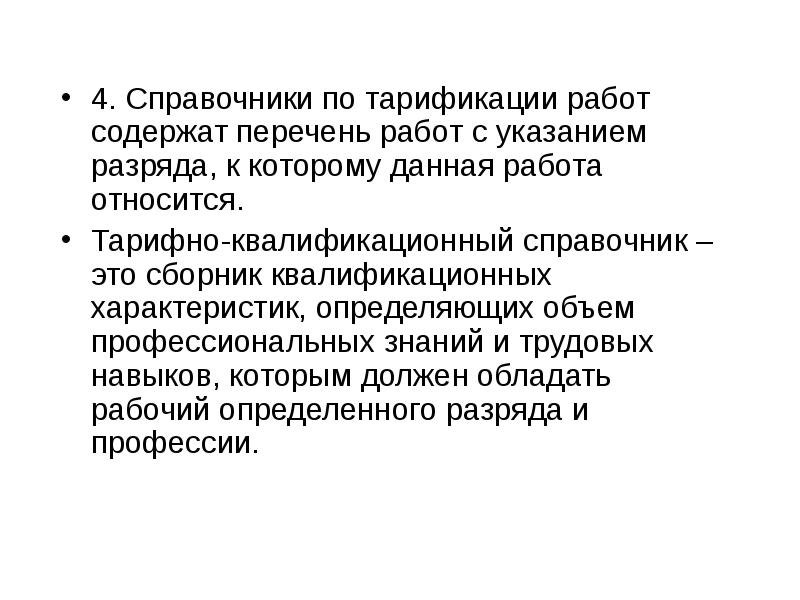 • 4. Справочники по тарификации работ содержат перечень работ с указанием разряда, к которому данная работа относится.

• Тарифно-квалификационный справочник – это сборник квалификационных характеристик, определяющих объем профессиональных знаний и трудовых навыков, которым должен обладать рабочий определенного разряда и профессии.